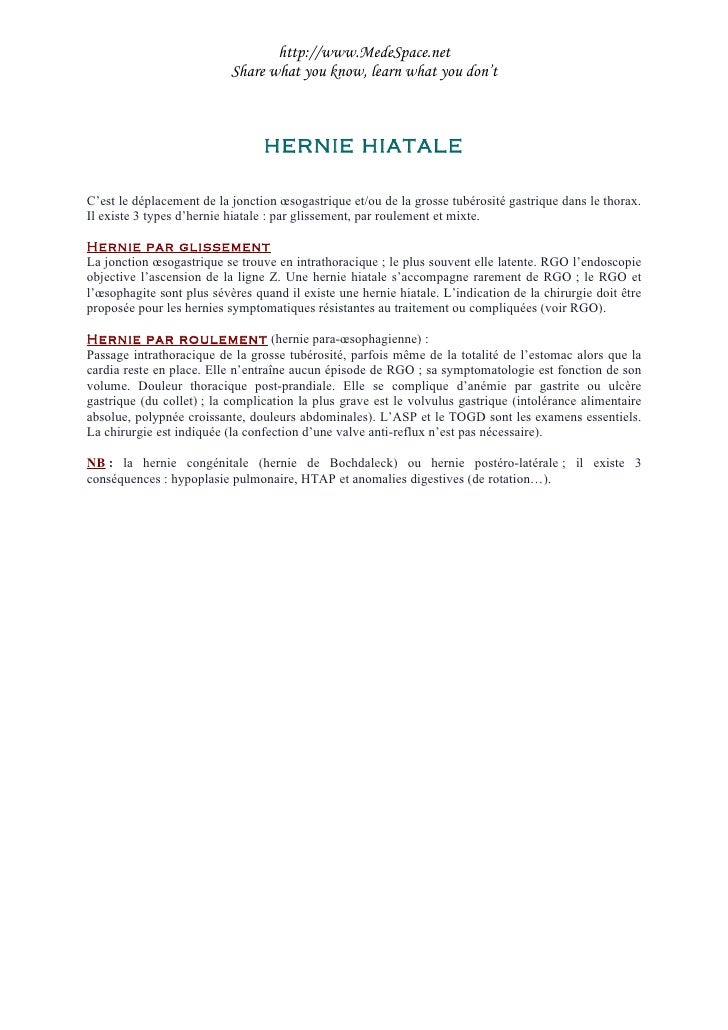 http://www.MedeSpace.net
Share what you know, learn what you don't

HERNIE HIATALE

C'est le déplacement de la jonction œsogastrique et/ou de la grosse tubérosité gastrique dans le thorax. Il existe 3 types d'hernie hiatale : par glissement, par roulement et mixte.

Hernie par glissement
La jonction œsogastrique se trouve en intrathoracique ; le plus souvent elle latente. RGO l'endoscopie objective l'ascension de la ligne Z. Une hernie hiatale s'accompagne rarement de RGO ; le RGO et l'œsophagite sont plus sévères quand il existe une hernie hiatale. L'indication de la chirurgie doit être proposée pour les hernies symptomatiques résistantes au traitement ou compliquées (voir RGO).

Hernie par roulement (hernie para-œsophagienne) :
Passage intrathoracique de la grosse tubérosité, parfois même de la totalité de l'estomac alors que la cardia reste en place. Elle n'entraîne aucun épisode de RGO ; sa symptomatologie est fonction de son volume. Douleur thoracique post-prandiale. Elle se complique d'anémie par gastrite ou ulcère gastrique (du collet) ; la complication la plus grave est le volvulus gastrique (intolérance alimentaire absolue, polypnée croissante, douleurs abdominales). L'ASP et le TOGD sont les examens essentiels. La chirurgie est indiquée (la confection d'une valve anti-reflux n'est pas nécessaire).

NB : la hernie congénitale (hernie de Bochdaleck) ou hernie postéro-latérale ; il existe 3 conséquences : hypoplasie pulmonaire, HTAP et anomalies digestives (de rotation…).